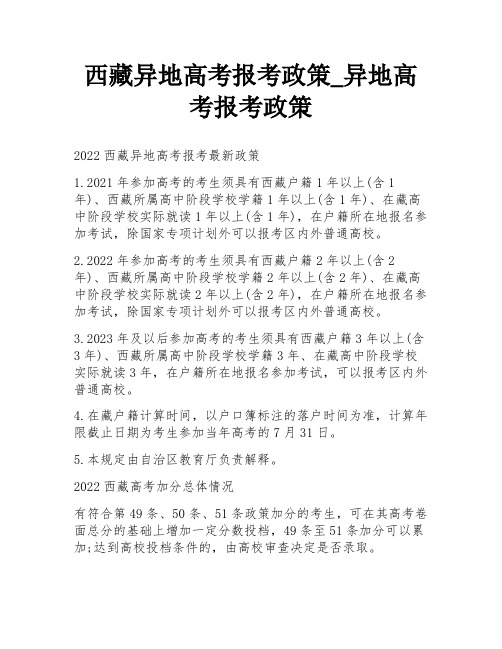 西藏异地高考报考政策_异地高考报考政策

2022 西藏异地高考报考最新政策

1.2021 年参加高考的考生须具有西藏户籍 1 年以上(含 1 年)、西藏所属高中阶段学校学籍 1 年以上(含 1 年)、在藏高中阶段学校实际就读 1 年以上(含 1 年)，在户籍所在地报名参加考试，除国家专项计划外可以报考区内外普通高校。

2.2022 年参加高考的考生须具有西藏户籍 2 年以上(含 2 年)、西藏所属高中阶段学校学籍 2 年以上(含 2 年)、在藏高中阶段学校实际就读 2 年以上(含 2 年)，在户籍所在地报名参加考试，除国家专项计划外可以报考区内外普通高校。

3.2023 年及以后参加高考的考生须具有西藏户籍 3 年以上(含 3 年)、西藏所属高中阶段学校学籍 3 年、在藏高中阶段学校实际就读 3 年，在户籍所在地报名参加考试，可以报考区内外普通高校。

4.在藏户籍计算时间，以户口簿标注的落户时间为准，计算年限截止日期为考生参加当年高考的 7 月 31 日。

5.本规定由自治区教育厅负责解释。

2022 西藏高考加分总体情况

有符合第 49 条、50 条、51 条政策加分的考生，可在其高考卷面总分的基础上增加一定分数投档，49 条至 51 条加分可以累加;达到高校投档条件的，由高校审查决定是否录取。